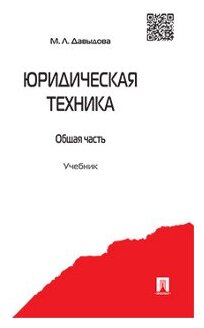 М. Л. Давыдова

ЮРИДИЧЕСКАЯ ТЕХНИКА

Общая часть

Учебник